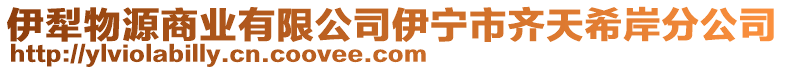 伊犁物源商业有限公司伊宁市齐天希岸分公司
http://ylviolabilly.cn.coovee.com